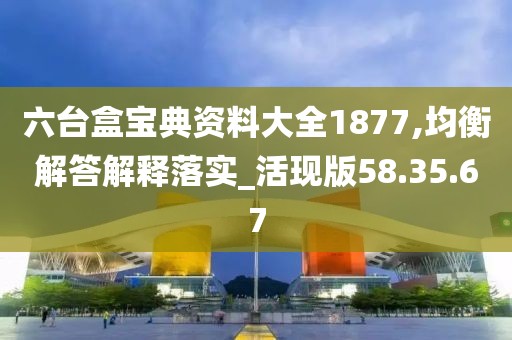 六台盒宝典资料大全1877,均衡解答解释落实_活现版58.35.67